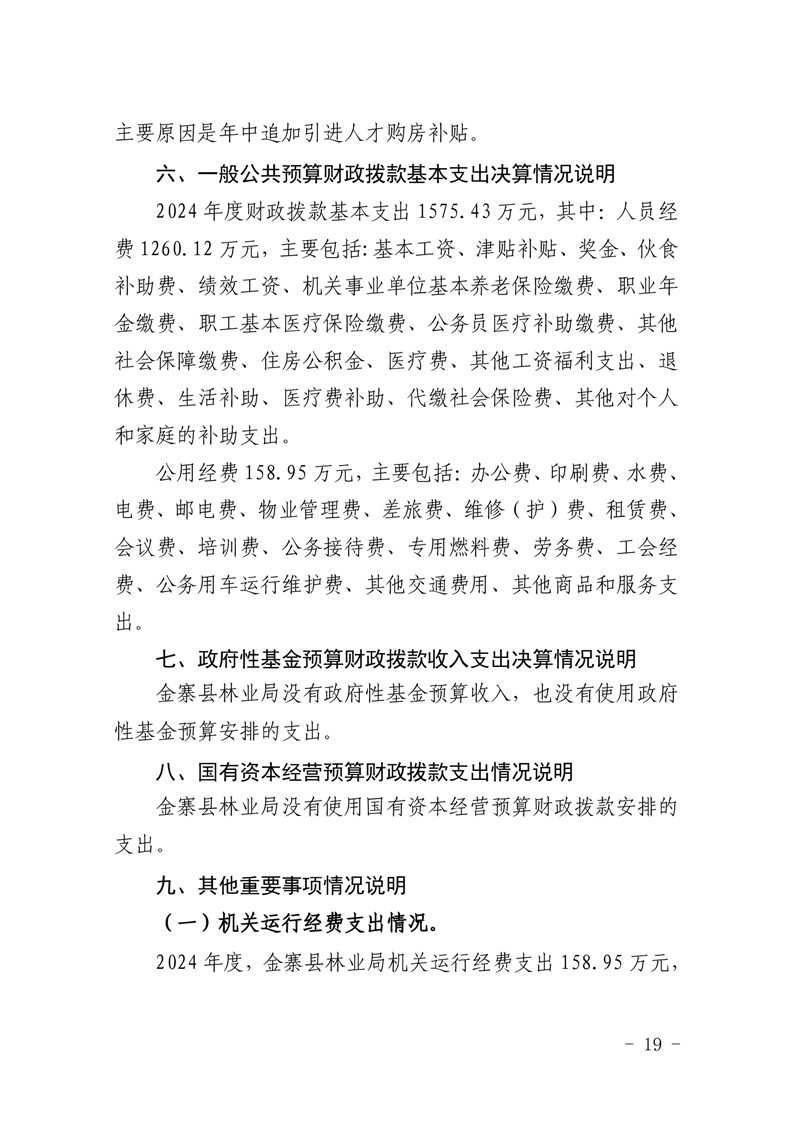 主要原因是年中追加引进人才购房补贴。

六、一般公共预算财政拨款基本支出决算情况说明

2024 年度财政拨款基本支出 1575.43 万元，其中：人员经费 1260.12 万元，主要包括：基本工资、津贴补贴、奖金、伙食补助费、绩效工资、机关事业单位基本养老保险缴费、职业年金缴费、职工基本医疗保险缴费、公务员医疗补助缴费、其他社会保障缴费、住房公积金、医疗费、其他工资福利支出、退休费、生活补助、医疗费补助、代缴社会保险费、其他对个人和家庭的补助支出。

公用经费 158.95 万元，主要包括：办公费、印刷费、水费、电费、邮电费、物业管理费、差旅费、维修（护）费、租赁费、会议费、培训费、公务接待费、专用燃料费、劳务费、工会经费、公务用车运行维护费、其他交通费用、其他商品和服务支出。

七、政府性基金预算财政拨款收入支出决算情况说明

金寨县林业局没有政府性基金预算收入，也没有使用政府性基金预算安排的支出。

八、国有资本经营预算财政拨款支出情况说明

金寨县林业局没有使用国有资本经营预算财政拨款安排的支出。

九、其他重要事项情况说明

（一）机关运行经费支出情况。

2024 年度，金寨县林业局机关运行经费支出 158.95 万元，

- 19 -